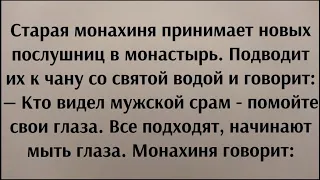 Старая монахиня принимает новых послушниц в монастырь. Подводит их к чану со святой водой и говорит:
— Кто видел мужской срам - помойте свои глаза. Все подходят, начинают мыть глаза. Монахиня говорит: